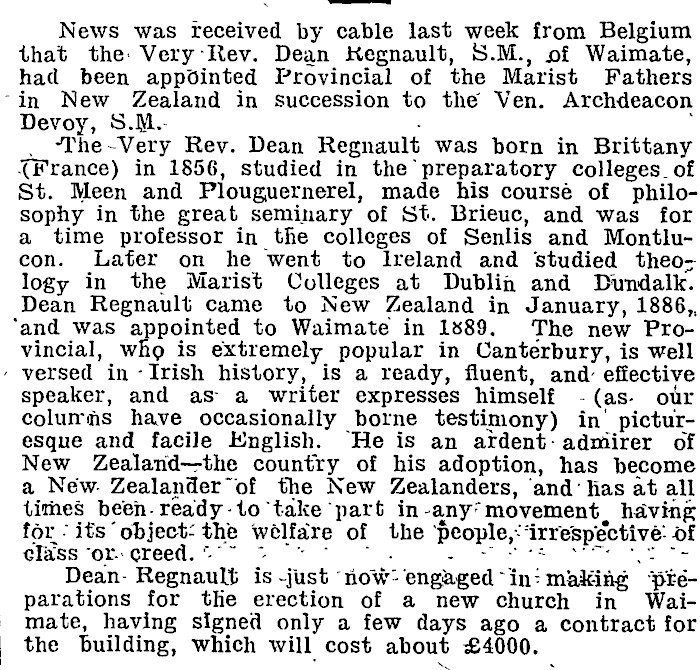 News was received by cable last week from Belgium that the Very Rev. Dean Regnault, S.M., of Waimate, had been appointed Provincial of the Marist Fathers in New Zealand in succession to the Ven. Archdeacon Devoy, S.M.

The Very Rev. Dean Regnault was born in Brittany (France) in 1856, studied in the preparatory colleges of St. Meen and Plouguernerel, made his course of philosophy in the great seminary of St. Brieuc, and was for a time professor in the colleges of Senlis and Montlucon. Later on he went to Ireland and studied theology in the Marist Colleges at Dublin and Dundalk. Dean Regnault came to New Zealand in January, 1886, and was appointed to Waimate in 1889. The new Provincial, who is extremely popular in Canterbury, is well versed in Irish history, is a ready, fluent, and effective speaker, and as a writer expresses himself (as our columns have occasionally borne testimony) in picturesque and facile English. He is an ardent admirer of New Zealand—the country of his adoption, has become a New Zealander of the New Zealanders, and has at all times been ready to take part in any movement having for its object the welfare of the people, irrespective of class or creed.

Dean Regnault is just now engaged in making preparations for the erection of a new church in Waimate, having signed only a few days ago a contract for the building, which will cost about £4000.